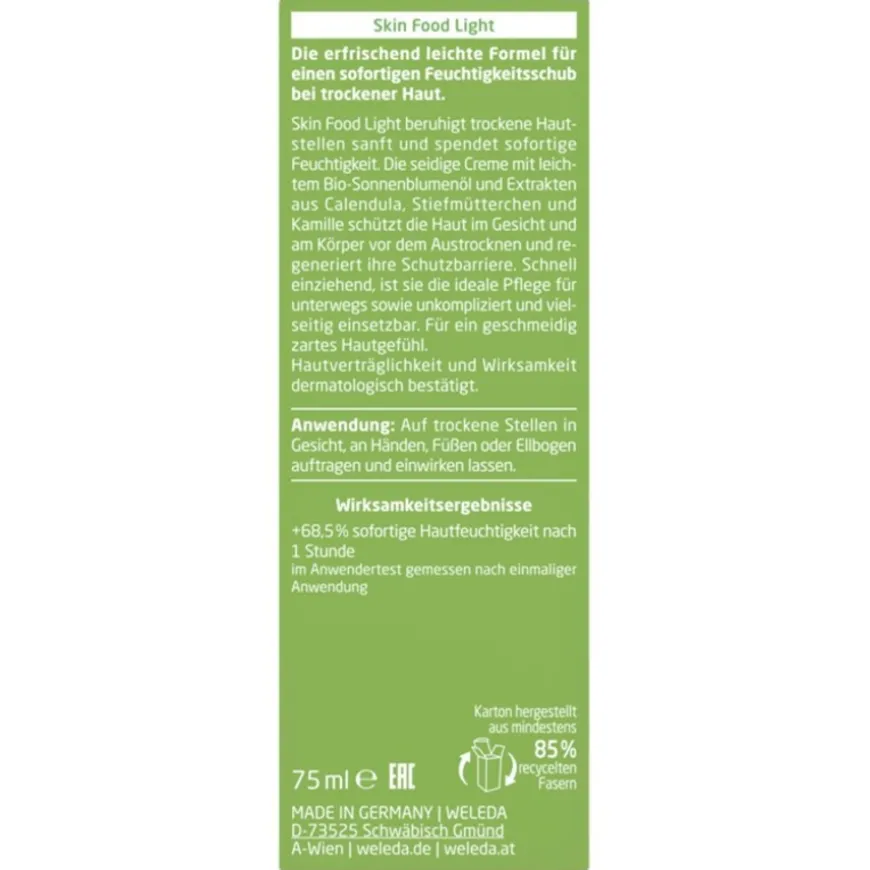 Skin Food Light

Die erfrischend leichte Formel für einen sofortigen Feuchtigkeitsschub bei trockener Haut.

Skin Food Light beruhigt trockene Hautstellen sanft und spendet sofortige Feuchtigkeit. Die seidige Creme mit leichtem Bio-Sonnenblumenöl und Extrakten aus Calendula, Stiefmütterchen und Kamille schützt die Haut im Gesicht und am Körper vor dem Austrocknen und regeneriert ihre Schutzbarriere. Schnell einziehend, ist sie die ideale Pflege für unterwegs sowie unkompliziert und vielseitig einsetzbar. Für ein geschmeidig zartes Hautgefühl.
Hautverträglichkeit und Wirksamkeit dermatologisch bestätigt.

Anwendung: Auf trockene Stellen in Gesicht, an Händen, Füßen oder Ellbogen auftragen und einwirken lassen.

Wirksamkeitsergebnisse

+68,5% sofortige Hautfeuchtigkeit nach 1 Stunde
im Anwendertest gemessen nach einmaliger Anwendung

Karton hergestellt aus mindestens
85%
recycelten Fasern

75 ml ℮ EAC

MADE IN GERMANY | WELEDA
D-73525 Schwäbisch Gmünd
A-Wien | weleda.de | weleda.at